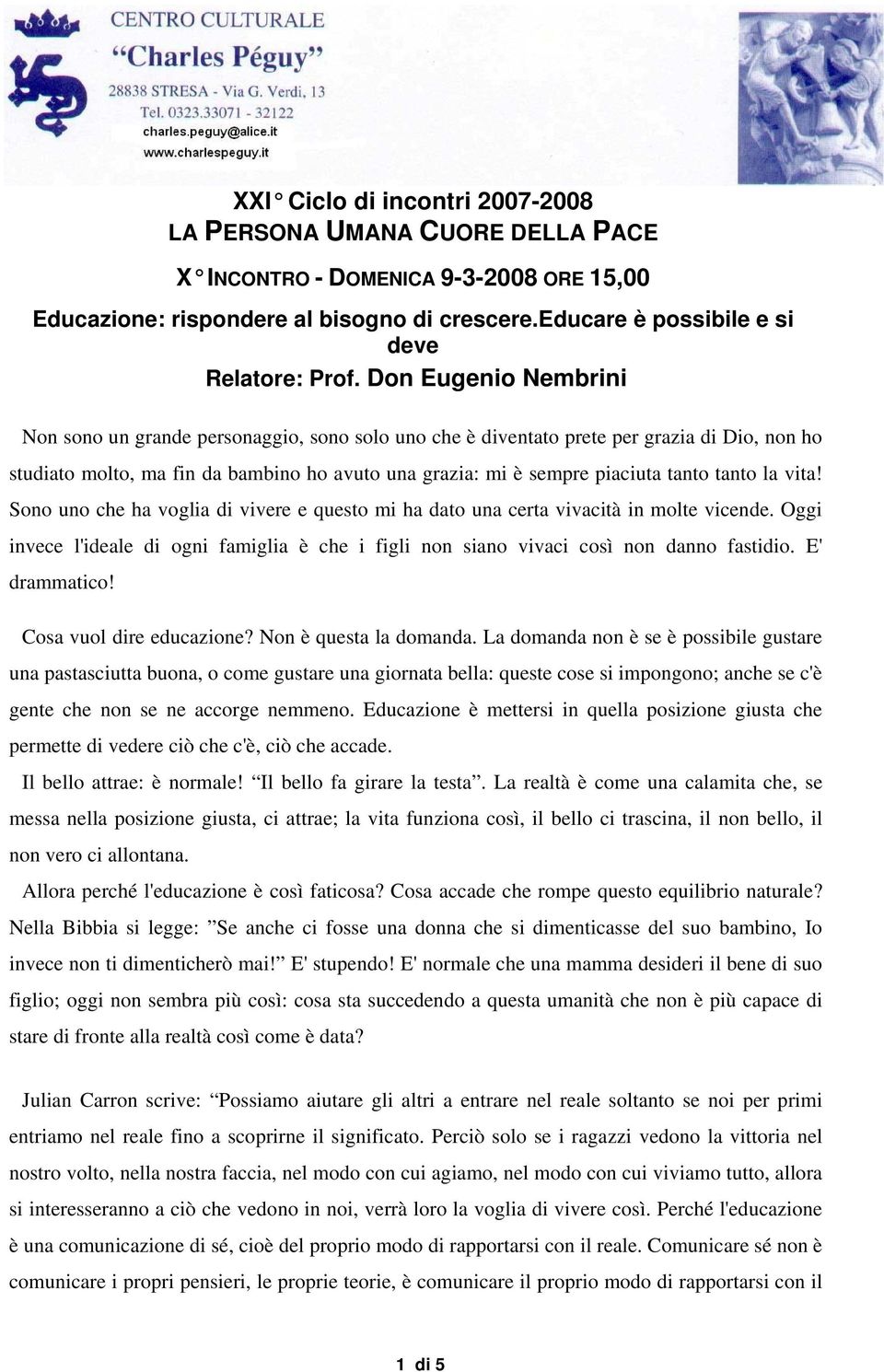 CENTRO CULTURALE
“Charles Péguy”
28838 STRESA - Via G. Verdi, 13
Tel. 0323.33071 - 32122
charles.peguy@alice.it
www.charlespeguy.it

XXI° Ciclo di incontri 2007-2008
LA PERSONA UMANA CUORE DELLA PACE
X° INCONTRO - DOMENICA 9-3-2008 ORE 15,00
Educazione: rispondere al bisogno di crescere.Educare è possibile e si deve
Relatore: Prof. Don Eugenio Nembrini

Non sono un grande personaggio, sono solo uno che è diventato prete per grazia di Dio, non ho studiato molto, ma fin da bambino ho avuto una grazia: mi è sempre piaciuta tanto tanto la vita! Sono uno che ha voglia di vivere e questo mi ha dato una certa vivacità in molte vicende. Oggi invece l'ideale di ogni famiglia è che i figli non siano vivaci così non danno fastidio. E' drammatico!

Cosa vuol dire educazione? Non è questa la domanda. La domanda non è se è possibile gustare una pastasciutta buona, o come gustare una giornata bella: queste cose si impongono; anche se c'è gente che non se ne accorge nemmeno. Educazione è mettersi in quella posizione giusta che permette di vedere ciò che c'è, ciò che accade.

Il bello attrae: è normale! “Il bello fa girare la testa”. La realtà è come una calamita che, se messa nella posizione giusta, ci attrae; la vita funziona così, il bello ci trascina, il non bello, il non vero ci allontana.

Allora perché l'educazione è così faticosa? Cosa accade che rompe questo equilibrio naturale? Nella Bibbia si legge: ”Se anche ci fosse una donna che si dimenticasse del suo bambino, Io invece non ti dimenticherò mai!” E' stupendo! E' normale che una mamma desideri il bene di suo figlio; oggi non sembra più così: cosa sta succedendo a questa umanità che non è più capace di stare di fronte alla realtà così come è data?

Julian Carron scrive: “Possiamo aiutare gli altri a entrare nel reale soltanto se noi per primi entriamo nel reale fino a scoprirne il significato. Perciò solo se i ragazzi vedono la vittoria nel nostro volto, nella nostra faccia, nel modo con cui agiamo, nel modo con cui viviamo tutto, allora si interesseranno a ciò che vedono in noi, verrà loro la voglia di vivere così. Perché l'educazione è una comunicazione di sé, cioè del proprio modo di rapportarsi con il reale. Comunicare sé non è comunicare i propri pensieri, le proprie teorie, è comunicare il proprio modo di rapportarsi con il

1 di 5